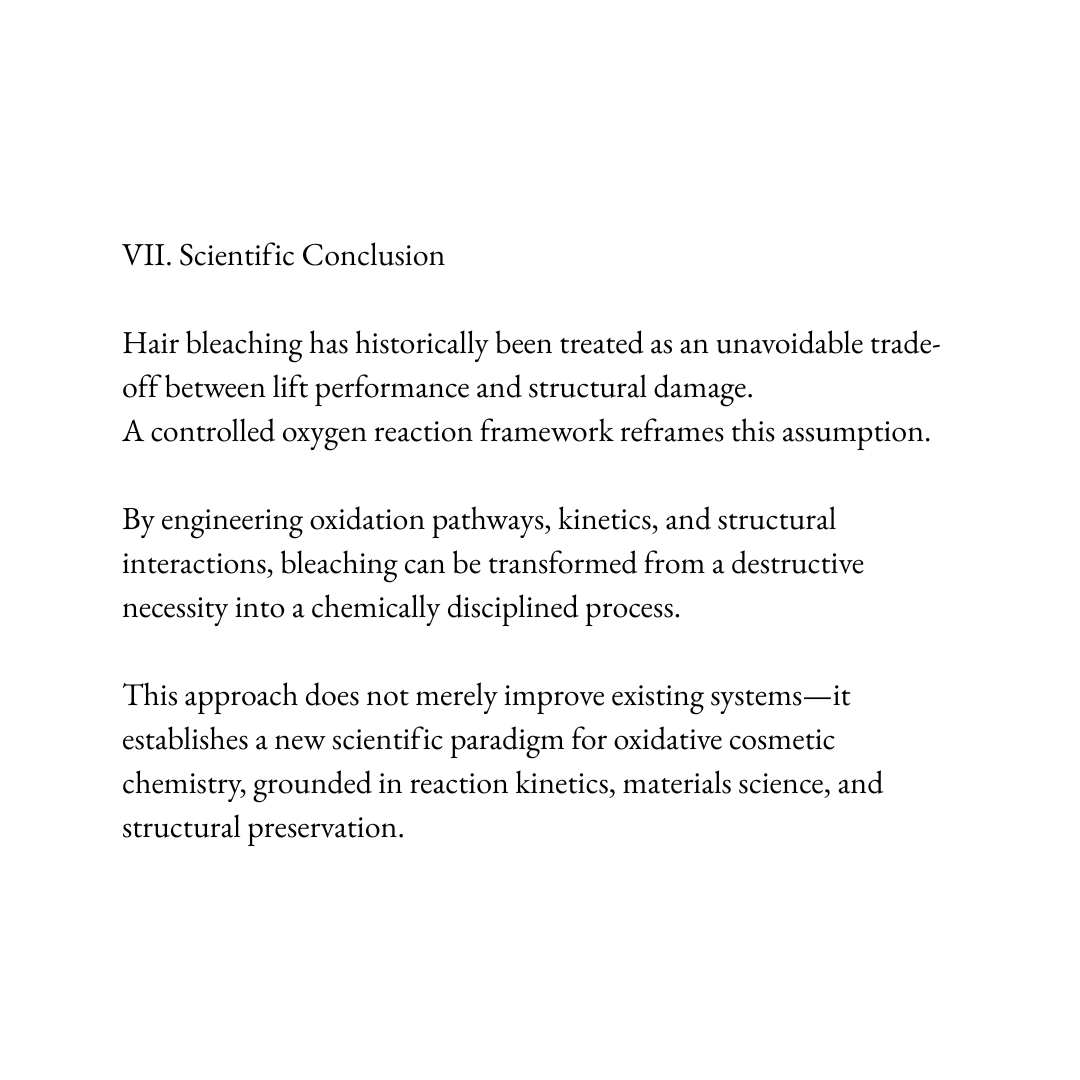 VII. Scientific Conclusion

Hair bleaching has historically been treated as an unavoidable trade-off between lift performance and structural damage.
A controlled oxygen reaction framework reframes this assumption.

By engineering oxidation pathways, kinetics, and structural interactions, bleaching can be transformed from a destructive necessity into a chemically disciplined process.

This approach does not merely improve existing systems—it establishes a new scientific paradigm for oxidative cosmetic chemistry, grounded in reaction kinetics, materials science, and structural preservation.